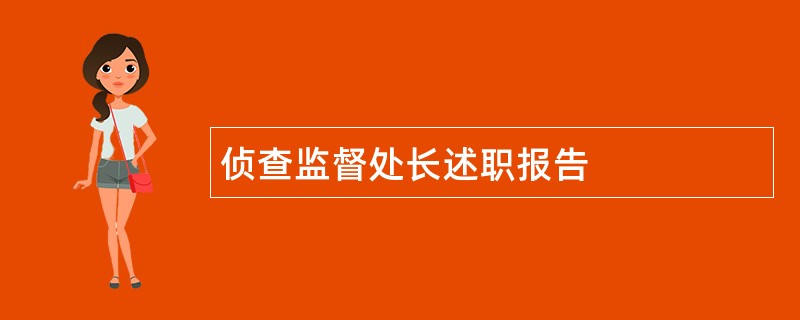 侦查监督处长述职报告